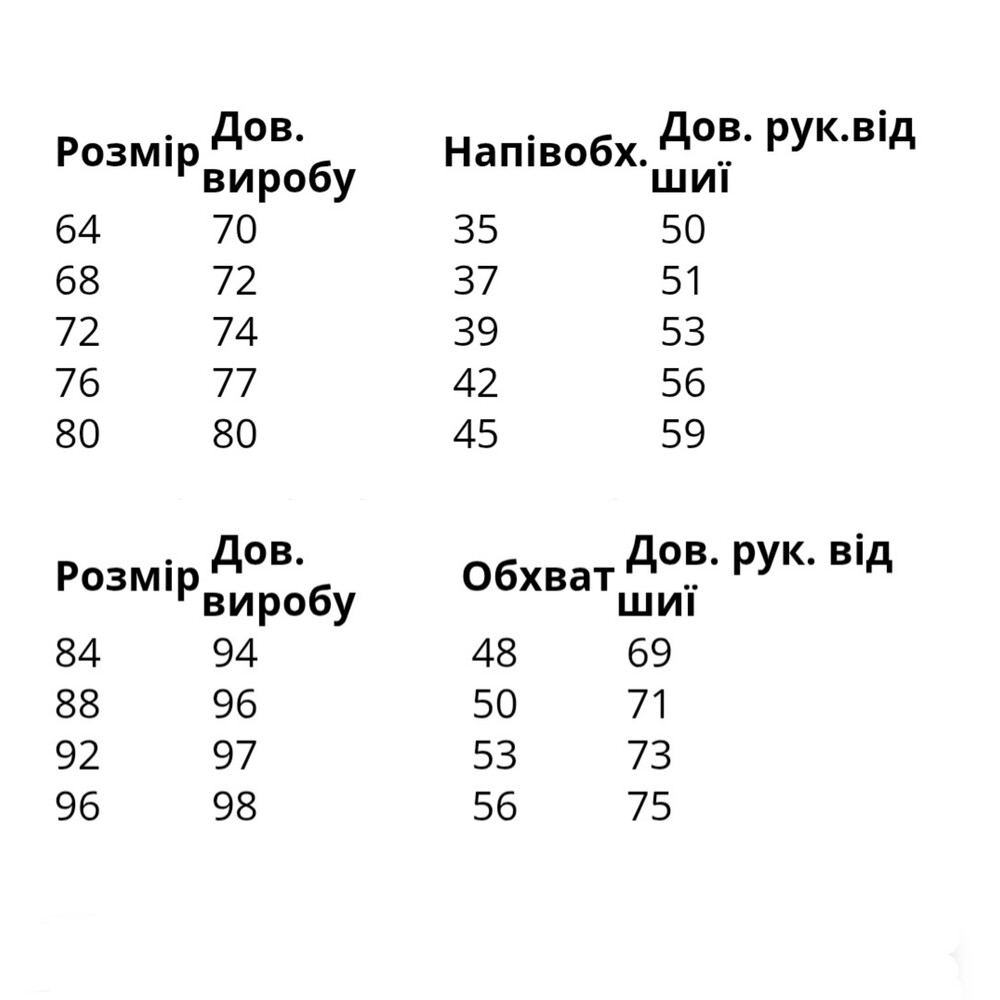 | Розмір | Дов. виробу | Напівобх. | Дов. рук.від шиї |
|---|---|---|---|
| 64 | 70 | 35 | 50 |
| 68 | 72 | 37 | 51 |
| 72 | 74 | 39 | 53 |
| 76 | 77 | 42 | 56 |
| 80 | 80 | 45 | 59 |

| Розмір | Дов. виробу | Обхват | Дов. рук. від шиї |
|---|---|---|---|
| 84 | 94 | 48 | 69 |
| 88 | 96 | 50 | 71 |
| 92 | 97 | 53 | 73 |
| 96 | 98 | 56 | 75 |